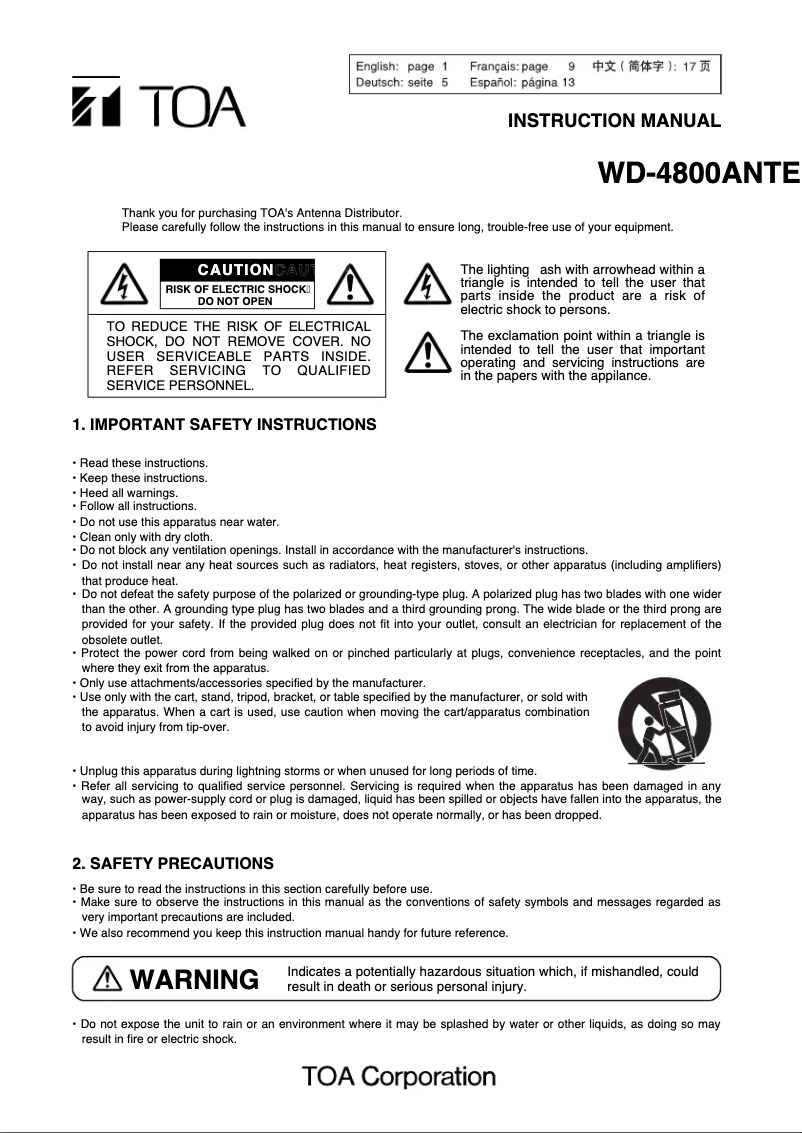 English: page 1 Français: page 9 中文（简体字）: 17 页
Deutsch: seite 5 Español: página 13

TOA

INSTRUCTION MANUAL

WD-4800ANTE

Thank you for purchasing TOA's Antenna Distributor.
Please carefully follow the instructions in this manual to ensure long, trouble-free use of your equipment.

CAUTION
RISK OF ELECTRIC SHOCK DO NOT OPEN

TO REDUCE THE RISK OF ELECTRICAL SHOCK, DO NOT REMOVE COVER. NO USER SERVICEABLE PARTS INSIDE. REFER SERVICING TO QUALIFIED SERVICE PERSONNEL.

The lighting ash with arrowhead within a triangle is intended to tell the user that parts inside the product are a risk of electric shock to persons.

The exclamation point within a triangle is intended to tell the user that important operating and servicing instructions are in the papers with the appilance.

1. IMPORTANT SAFETY INSTRUCTIONS

• Read these instructions.
• Keep these instructions.
• Heed all warnings.
• Follow all instructions.
• Do not use this apparatus near water.
• Clean only with dry cloth.
• Do not block any ventilation openings. Install in accordance with the manufacturer's instructions.
• Do not install near any heat sources such as radiators, heat registers, stoves, or other apparatus (including amplifiers) that produce heat.
• Do not defeat the safety purpose of the polarized or grounding-type plug. A polarized plug has two blades with one wider than the other. A grounding type plug has two blades and a third grounding prong. The wide blade or the third prong are provided for your safety. If the provided plug does not fit into your outlet, consult an electrician for replacement of the obsolete outlet.
• Protect the power cord from being walked on or pinched particularly at plugs, convenience receptacles, and the point where they exit from the apparatus.
• Only use attachments/accessories specified by the manufacturer.
• Use only with the cart, stand, tripod, bracket, or table specified by the manufacturer, or sold with the apparatus. When a cart is used, use caution when moving the cart/apparatus combination to avoid injury from tip-over.

• Unplug this apparatus during lightning storms or when unused for long periods of time.
• Refer all servicing to qualified service personnel. Servicing is required when the apparatus has been damaged in any way, such as power-supply cord or plug is damaged, liquid has been spilled or objects have fallen into the apparatus, the apparatus has been exposed to rain or moisture, does not operate normally, or has been dropped.

2. SAFETY PRECAUTIONS

• Be sure to read the instructions in this section carefully before use.
• Make sure to observe the instructions in this manual as the conventions of safety symbols and messages regarded as very important precautions are included.
• We also recommend you keep this instruction manual handy for future reference.

WARNING
Indicates a potentially hazardous situation which, if mishandled, could result in death or serious personal injury.

• Do not expose the unit to rain or an environment where it may be splashed by water or other liquids, as doing so may result in fire or electric shock.

TOA Corporation